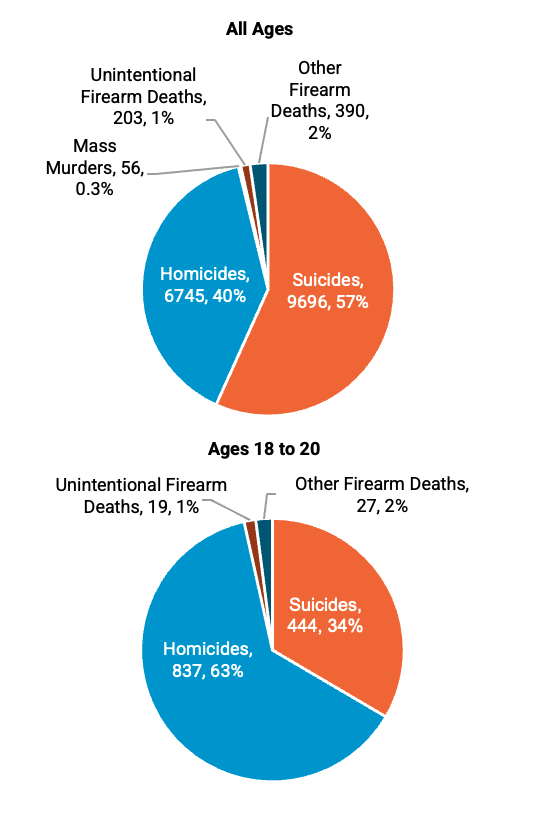 All Ages

Unintentional Firearm Deaths, 203, 1%

Other Firearm Deaths, 390, 2%

Mass Murders, 56, 0.3%

Homicides, 6745, 40%

Suicides, 9696, 57%

Ages 18 to 20

Unintentional Firearm Deaths, 19, 1%

Other Firearm Deaths, 27, 2%

Suicides, 444, 34%

Homicides, 837, 63%